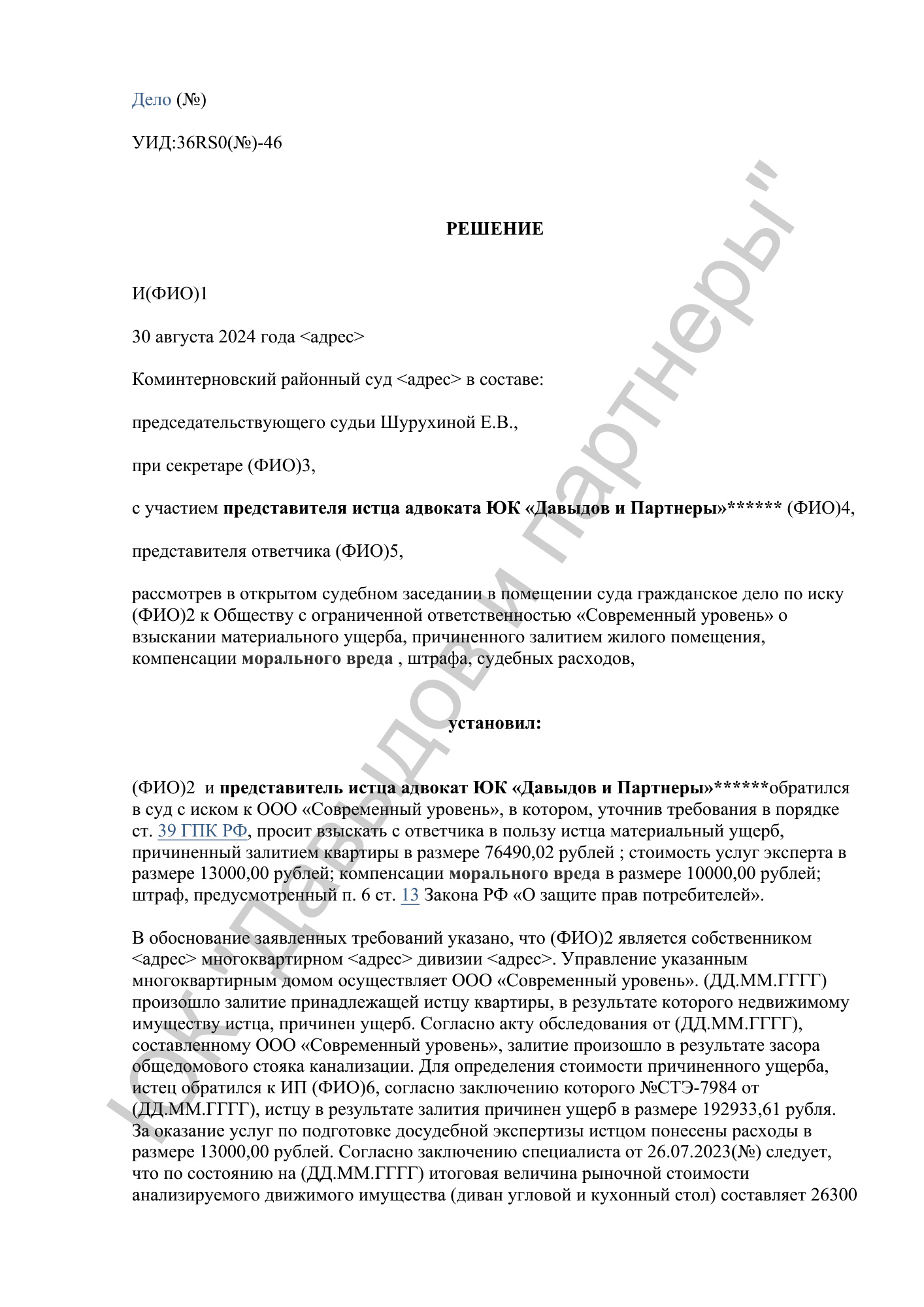 Дело (№)

УИД:36RS0(№)-46

РЕШЕНИЕ

И(ФИО)1

30 августа 2024 года <адрес>

Коминтерновский районный суд <адрес> в составе:

председательствующего судьи Шурухиной Е.В.,

при секретаре (ФИО)3,

с участием представителя истца адвоката ЮК «Давыдов и Партнеры»****** (ФИО)4,

представителя ответчика (ФИО)5,

рассмотрев в открытом судебном заседании в помещении суда гражданское дело по иску (ФИО)2 к Обществу с ограниченной ответственностью «Современный уровень» о взыскании материального ущерба, причиненного залитием жилого помещения, компенсации морального вреда , штрафа, судебных расходов,

установил:

(ФИО)2 и представитель истца адвокат ЮК «Давыдов и Партнеры»******обратился в суд с иском к ООО «Современный уровень», в котором, уточнив требования в порядке ст. 39 ГПК РФ, просит взыскать с ответчика в пользу истца материальный ущерб, причиненный залитием квартиры в размере 76490,02 рублей ; стоимость услуг эксперта в размере 13000,00 рублей; компенсации морального вреда в размере 10000,00 рублей; штраф, предусмотренный п. 6 ст. 13 Закона РФ «О защите прав потребителей».

В обоснование заявленных требований указано, что (ФИО)2 является собственником <адрес> многоквартирном <адрес> дивизии <адрес>. Управление указанным многоквартирным домом осуществляет ООО «Современный уровень». (ДД.ММ.ГГГГ) произошло залитие принадлежащей истцу квартиры, в результате которого недвижимому имуществу истца, причинен ущерб. Согласно акту обследования от (ДД.ММ.ГГГГ), составленному ООО «Современный уровень», залитие произошло в результате засора общедомового стояка канализации. Для определения стоимости причиненного ущерба, истец обратился к ИП (ФИО)6, согласно заключению которого №СТЭ-7984 от (ДД.ММ.ГГГГ), истцу в результате залития причинен ущерб в размере 192933,61 рубля. За оказание услуг по подготовке досудебной экспертизы истцом понесены расходы в размере 13000,00 рублей. Согласно заключению специалиста от 26.07.2023(№) следует, что по состоянию на (ДД.ММ.ГГГГ) итоговая величина рыночной стоимости анализируемого движимого имущества (диван угловой и кухонный стол) составляет 26300

ЮК "Давыдов и партнеры"